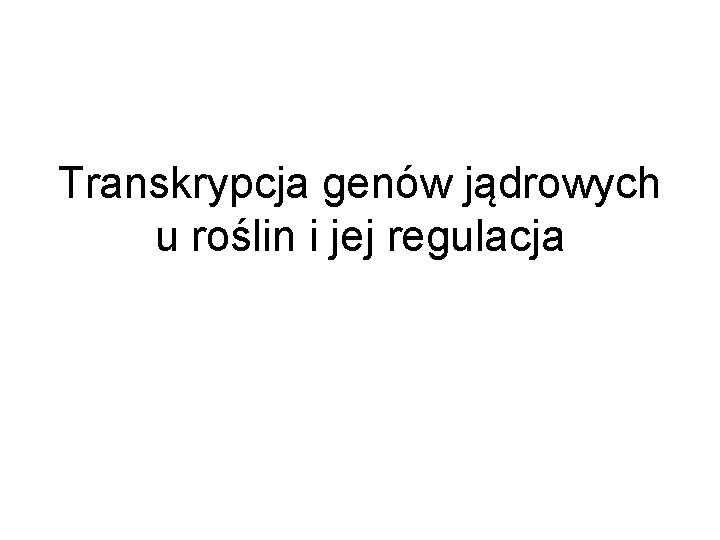 Transkrypcja genów jądrowych u roślin i jej regulacja